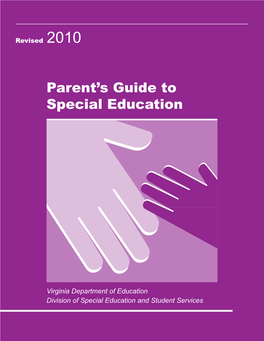 Revised 2010

Parent's Guide to Special Education

Virginia Department of Education
Division of Special Education and Student Services